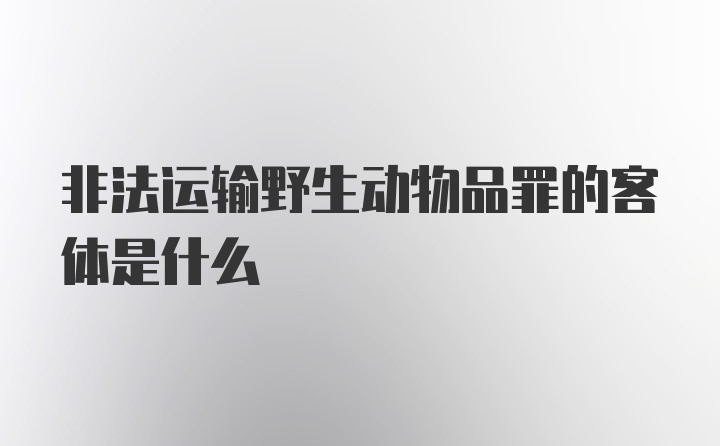 非法运输野生动物品罪的客体是什么